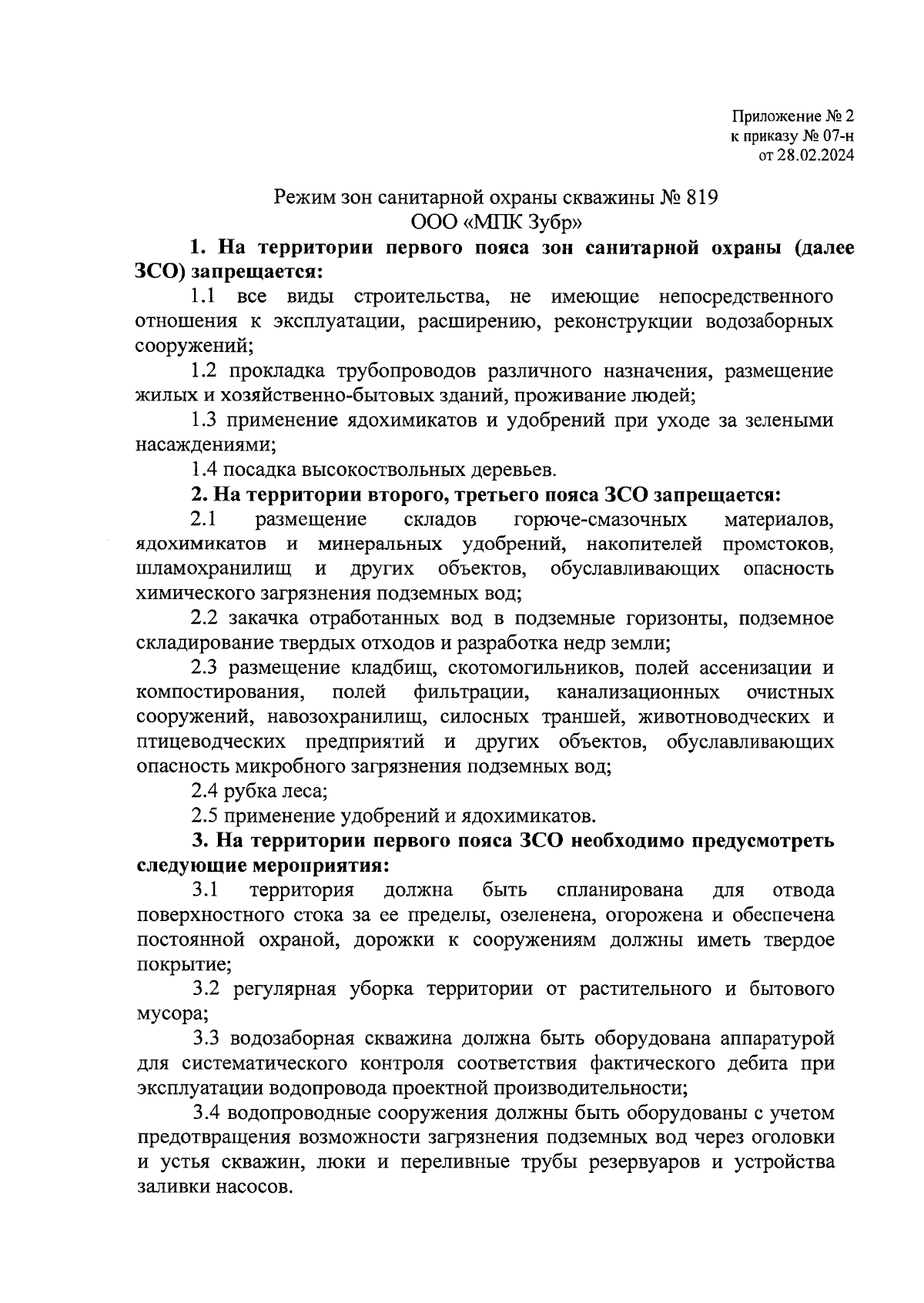 Приложение № 2
к приказу № 07-н
от 28.02.2024

Режим зон санитарной охраны скважины № 819
ООО «МПК Зубр»

1. На территории первого пояса зон санитарной охраны (далее ЗСО) запрещается:

1.1 все виды строительства, не имеющие непосредственного отношения к эксплуатации, расширению, реконструкции водозаборных сооружений;

1.2 прокладка трубопроводов различного назначения, размещение жилых и хозяйственно-бытовых зданий, проживание людей;

1.3 применение ядохимикатов и удобрений при уходе за зелеными насаждениями;

1.4 посадка высокоствольных деревьев.

2. На территории второго, третьего пояса ЗСО запрещается:

2.1 размещение складов горюче-смазочных материалов, ядохимикатов и минеральных удобрений, накопителей промстоков, шламохранилищ и других объектов, обуславливающих опасность химического загрязнения подземных вод;

2.2 закачка отработанных вод в подземные горизонты, подземное складирование твердых отходов и разработка недр земли;

2.3 размещение кладбищ, скотомогильников, полей ассенизации и компостирования, полей фильтрации, канализационных очистных сооружений, навозохранилищ, силосных траншей, животноводческих и птицеводческих предприятий и других объектов, обуславливающих опасность микробного загрязнения подземных вод;

2.4 рубка леса;

2.5 применение удобрений и ядохимикатов.

3. На территории первого пояса ЗСО необходимо предусмотреть следующие мероприятия:

3.1 территория должна быть спланирована для отвода поверхностного стока за ее пределы, озеленена, огорожена и обеспечена постоянной охраной, дорожки к сооружениям должны иметь твердое покрытие;

3.2 регулярная уборка территории от растительного и бытового мусора;

3.3 водозаборная скважина должна быть оборудована аппаратурой для систематического контроля соответствия фактического дебита при эксплуатации водопровода проектной производительности;

3.4 водопроводные сооружения должны быть оборудованы с учетом предотвращения возможности загрязнения подземных вод через оголовки и устья скважин, люки и переливные трубы резервуаров и устройства заливки насосов.